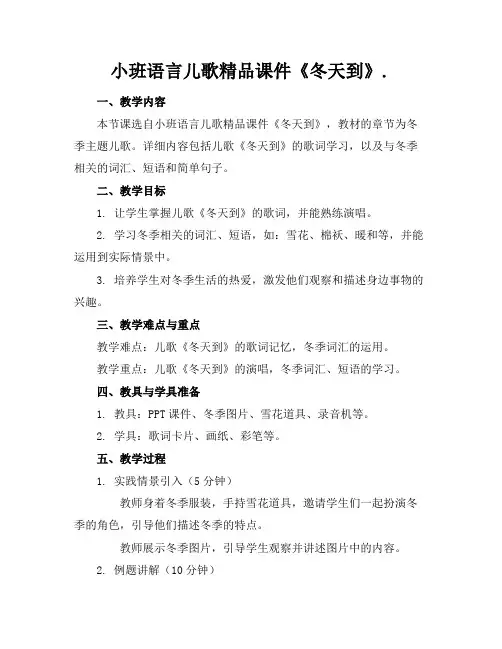 小班语言儿歌精品课件《冬天到》.

一、教学内容

本节课选自小班语言儿歌精品课件《冬天到》，教材的章节为冬季主题儿歌。详细内容包括儿歌《冬天到》的歌词学习，以及与冬季相关的词汇、短语和简单句子。

二、教学目标

1. 让学生掌握儿歌《冬天到》的歌词，并能熟练演唱。

2. 学习冬季相关的词汇、短语，如：雪花、棉袄、暖和等，并能运用到实际情景中。

3. 培养学生对冬季生活的热爱，激发他们观察和描述身边事物的兴趣。

三、教学难点与重点

教学难点：儿歌《冬天到》的歌词记忆，冬季词汇的运用。

教学重点：儿歌《冬天到》的演唱，冬季词汇、短语的学习。

四、教具与学具准备

1. 教具：PPT 课件、冬季图片、雪花道具、录音机等。

2. 学具：歌词卡片、画纸、彩笔等。

五、教学过程

1. 实践情景引入（5 分钟）

教师身着冬季服装，手持雪花道具，邀请学生们一起扮演冬季的角色，引导他们描述冬季的特点。

教师展示冬季图片，引导学生观察并讲述图片中的内容。

2. 例题讲解（10 分钟）